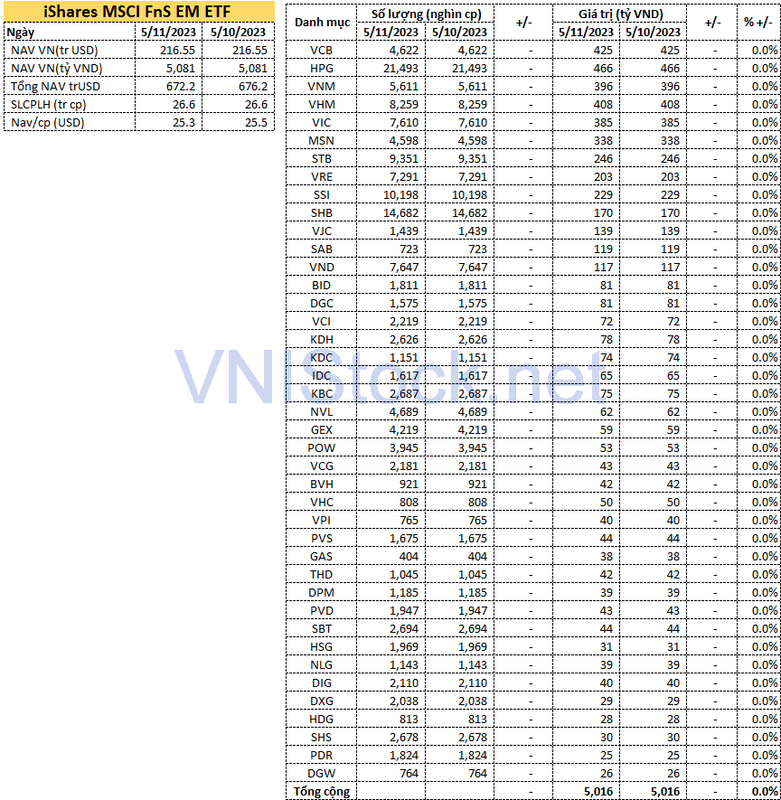 iShares MSCI FnS EM ETF

| Ngày | 5/11/2023 | 5/10/2023 |
|---|---|---|
| NAV VN(tr USD) | 216.55 | 216.55 |
| NAV VN(tỷ VND) | 5,081 | 5,081 |
| Tổng NAV trUSD | 672.2 | 676.2 |
| SLCPLH (tr cp) | 26.6 | 26.6 |
| Nav/cp (USD) | 25.3 | 25.5 |

| Danh mục | Số lượng (nghìn cp) 5/11/2023 | Số lượng (nghìn cp) 5/10/2023 | +/- | Giá trị (tỷ VND) 5/11/2023 | Giá trị (tỷ VND) 5/10/2023 | +/- | % +/- |
|---|---|---|---|---|---|---|---|
| VCB | 4,622 | 4,622 | - | 425 | 425 | - | 0.0% |
| HPG | 21,493 | 21,493 | - | 466 | 466 | - | 0.0% |
| VNM | 5,611 | 5,611 | - | 396 | 396 | - | 0.0% |
| VHM | 8,259 | 8,259 | - | 408 | 408 | - | 0.0% |
| VIC | 7,610 | 7,610 | - | 385 | 385 | - | 0.0% |
| MSN | 4,598 | 4,598 | - | 338 | 338 | - | 0.0% |
| STB | 9,351 | 9,351 | - | 246 | 246 | - | 0.0% |
| VRE | 7,291 | 7,291 | - | 203 | 203 | - | 0.0% |
| SSI | 10,198 | 10,198 | - | 229 | 229 | - | 0.0% |
| SHB | 14,682 | 14,682 | - | 170 | 170 | - | 0.0% |
| VJC | 1,439 | 1,439 | - | 139 | 139 | - | 0.0% |
| SAB | 723 | 723 | - | 119 | 119 | - | 0.0% |
| VND | 7,647 | 7,647 | - | 117 | 117 | - | 0.0% |
| BID | 1,811 | 1,811 | - | 81 | 81 | - | 0.0% |
| DGC | 1,575 | 1,575 | - | 81 | 81 | - | 0.0% |
| VCI | 2,219 | 2,219 | - | 72 | 72 | - | 0.0% |
| KDH | 2,626 | 2,626 | - | 78 | 78 | - | 0.0% |
| KDC | 1,151 | 1,151 | - | 74 | 74 | - | 0.0% |
| IDC | 1,617 | 1,617 | - | 65 | 65 | - | 0.0% |
| KBC | 2,687 | 2,687 | - | 75 | 75 | - | 0.0% |
| NVL | 4,689 | 4,689 | - | 62 | 62 | - | 0.0% |
| GEX | 4,219 | 4,219 | - | 59 | 59 | - | 0.0% |
| POW | 3,945 | 3,945 | - | 53 | 53 | - | 0.0% |
| VCG | 2,181 | 2,181 | - | 43 | 43 | - | 0.0% |
| BVH | 921 | 921 | - | 42 | 42 | - | 0.0% |
| VHC | 808 | 808 | - | 50 | 50 | - | 0.0% |
| VPI | 765 | 765 | - | 40 | 40 | - | 0.0% |
| PVS | 1,675 | 1,675 | - | 44 | 44 | - | 0.0% |
| GAS | 404 | 404 | - | 38 | 38 | - | 0.0% |
| THD | 1,045 | 1,045 | - | 42 | 42 | - | 0.0% |
| DPM | 1,185 | 1,185 | - | 39 | 39 | - | 0.0% |
| PVD | 1,947 | 1,947 | - | 43 | 43 | - | 0.0% |
| SBT | 2,694 | 2,694 | - | 44 | 44 | - | 0.0% |
| HSG | 1,969 | 1,969 | - | 31 | 31 | - | 0.0% |
| NLG | 1,143 | 1,143 | - | 39 | 39 | - | 0.0% |
| DIG | 2,110 | 2,110 | - | 40 | 40 | - | 0.0% |
| DXG | 2,038 | 2,038 | - | 29 | 29 | - | 0.0% |
| HDG | 813 | 813 | - | 28 | 28 | - | 0.0% |
| SHS | 2,678 | 2,678 | - | 30 | 30 | - | 0.0% |
| PDR | 1,824 | 1,824 | - | 25 | 25 | - | 0.0% |
| DGW | 764 | 764 | - | 26 | 26 | - | 0.0% |
| Tổng cộng | | | - | 5,016 | 5,016 | - | 0.0% |

VNIStock.net